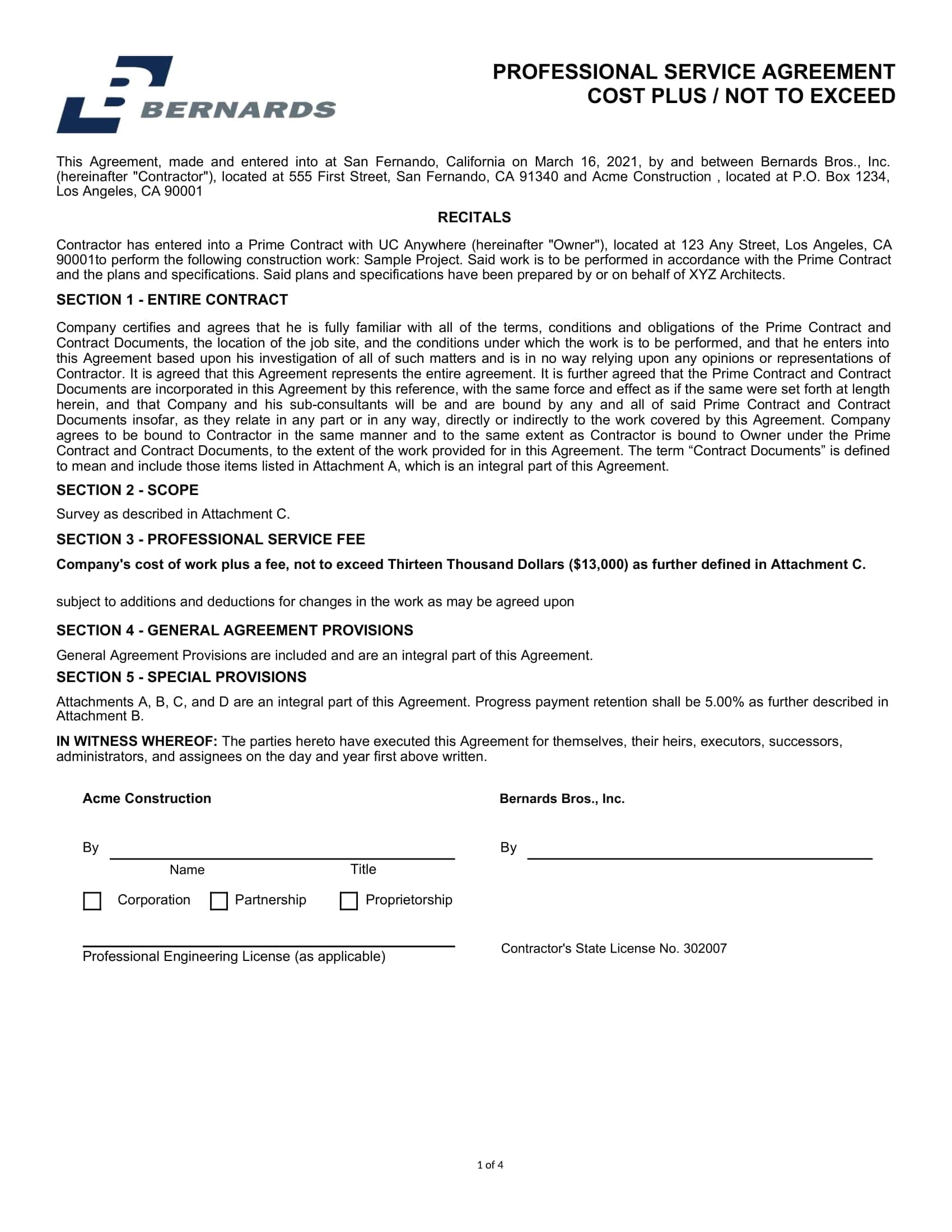 BERNARDS

PROFESSIONAL SERVICE AGREEMENT
COST PLUS / NOT TO EXCEED

This Agreement, made and entered into at San Fernando, California on March 16, 2021, by and between Bernards Bros., Inc. (hereinafter "Contractor"), located at 555 First Street, San Fernando, CA 91340 and Acme Construction , located at P.O. Box 1234, Los Angeles, CA 90001

RECITALS

Contractor has entered into a Prime Contract with UC Anywhere (hereinafter "Owner"), located at 123 Any Street, Los Angeles, CA 90001to perform the following construction work: Sample Project. Said work is to be performed in accordance with the Prime Contract and the plans and specifications. Said plans and specifications have been prepared by or on behalf of XYZ Architects.

SECTION 1 - ENTIRE CONTRACT

Company certifies and agrees that he is fully familiar with all of the terms, conditions and obligations of the Prime Contract and Contract Documents, the location of the job site, and the conditions under which the work is to be performed, and that he enters into this Agreement based upon his investigation of all of such matters and is in no way relying upon any opinions or representations of Contractor. It is agreed that this Agreement represents the entire agreement. It is further agreed that the Prime Contract and Contract Documents are incorporated in this Agreement by this reference, with the same force and effect as if the same were set forth at length herein, and that Company and his sub-consultants will be and are bound by any and all of said Prime Contract and Contract Documents insofar, as they relate in any part or in any way, directly or indirectly to the work covered by this Agreement. Company agrees to be bound to Contractor in the same manner and to the same extent as Contractor is bound to Owner under the Prime Contract and Contract Documents, to the extent of the work provided for in this Agreement. The term “Contract Documents” is defined to mean and include those items listed in Attachment A, which is an integral part of this Agreement.

SECTION 2 - SCOPE

Survey as described in Attachment C.

SECTION 3 - PROFESSIONAL SERVICE FEE

Company's cost of work plus a fee, not to exceed Thirteen Thousand Dollars ($13,000) as further defined in Attachment C.

subject to additions and deductions for changes in the work as may be agreed upon

SECTION 4 - GENERAL AGREEMENT PROVISIONS

General Agreement Provisions are included and are an integral part of this Agreement.

SECTION 5 - SPECIAL PROVISIONS

Attachments A, B, C, and D are an integral part of this Agreement. Progress payment retention shall be 5.00% as further described in Attachment B.

IN WITNESS WHEREOF: The parties hereto have executed this Agreement for themselves, their heirs, executors, successors, administrators, and assignees on the day and year first above written.

Acme Construction

By
Name Title

Corporation Partnership Proprietorship

Professional Engineering License (as applicable)

Bernards Bros., Inc.

By

Contractor's State License No. 302007

1 of 4